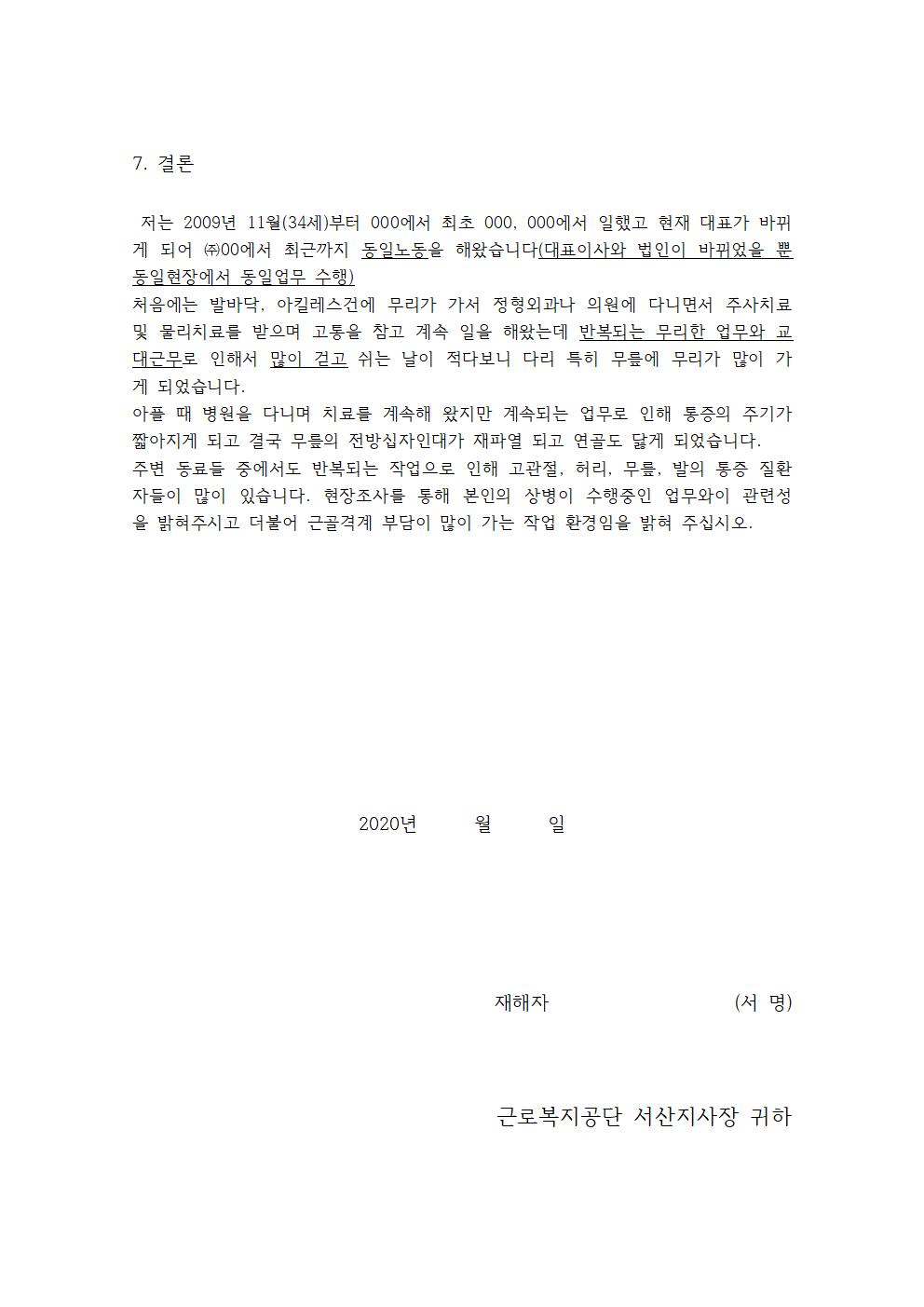 7. 결론

저는 2009년 11월(34세)부터 000에서 최초 000, 000에서 일했고 현재 대표가 바뀌게 되어 ㈜00에서 최근까지 동일노동을 해왔습니다(대표이사와 법인이 바뀌었을 뿐 동일현장에서 동일업무 수행)
처음에는 발바닥, 아킬레스건에 무리가 가서 정형외과나 의원에 다니면서 주사치료 및 물리치료를 받으며 고통을 참고 계속 일을 해왔는데 반복되는 무리한 업무와 교대근무로 인해서 많이 걷고 쉬는 날이 적다보니 다리 특히 무릎에 무리가 많이 가게 되었습니다.
아플 때 병원을 다니며 치료를 계속해 왔지만 계속되는 업무로 인해 통증의 주기가 짧아지게 되고 결국 무릎의 전방십자인대가 재파열 되고 연골도 닳게 되었습니다.
주변 동료들 중에서도 반복되는 작업으로 인해 고관절, 허리, 무릎, 발의 통증 질환자들이 많이 있습니다. 현장조사를 통해 본인의 상병이 수행중인 업무와이 관련성을 밝혀주시고 더불어 근골격계 부담이 많이 가는 작업 환경임을 밝혀 주십시오.

2020년 월 일

재해자 (서 명)

근로복지공단 서산지사장 귀하